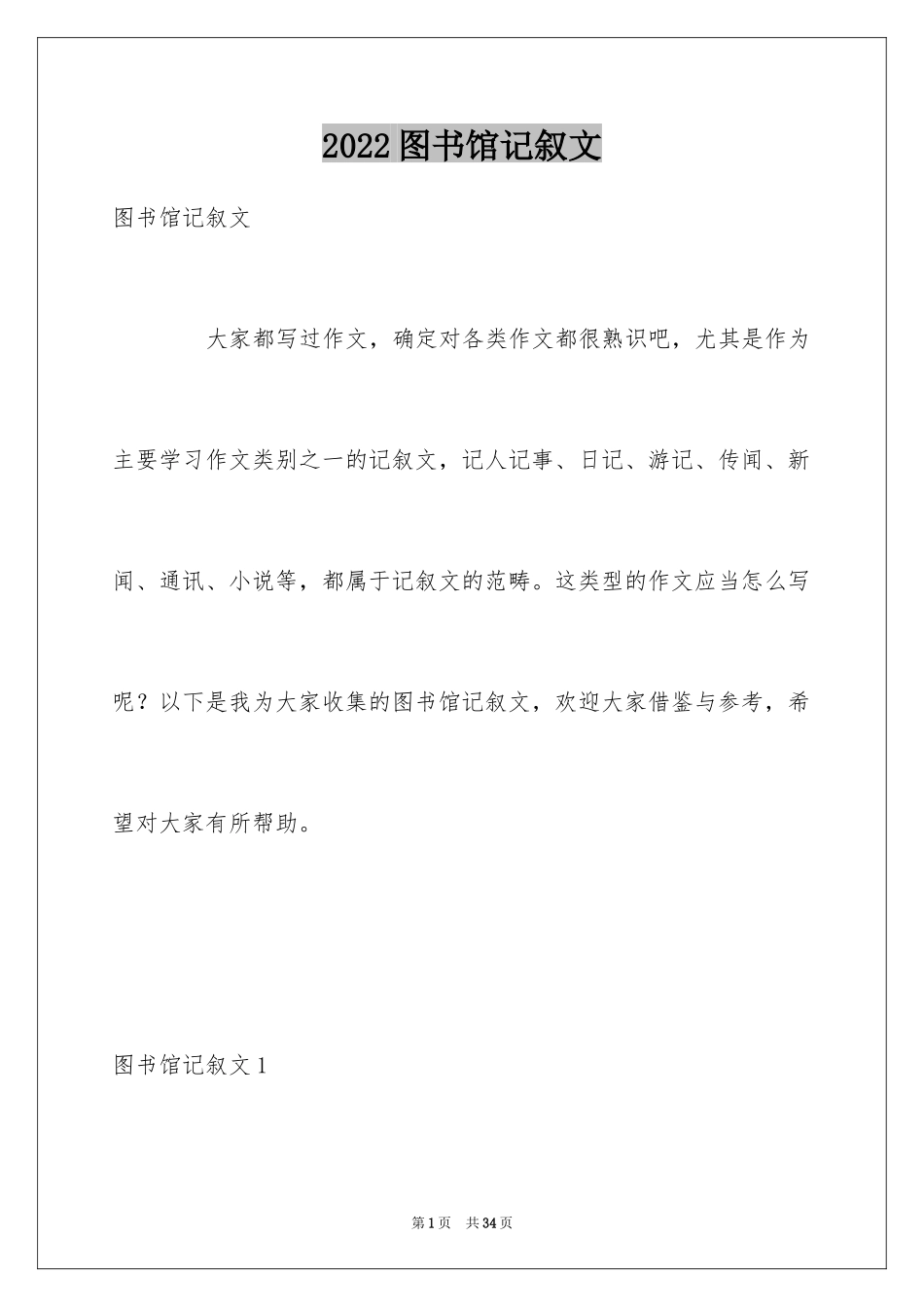 2022图书馆记叙文

图书馆记叙文

大家都写过作文，确定对各类作文都很熟识吧，尤其是作为主要学习作文类别之一的记叙文，记人记事、日记、游记、传闻、新闻、通讯、小说等，都属于记叙文的范畴。这类型的作文应当怎么写呢？以下是我为大家收集的图书馆记叙文，欢迎大家借鉴与参考，希望对大家有所帮助。

图书馆记叙文1

第1页 共34页